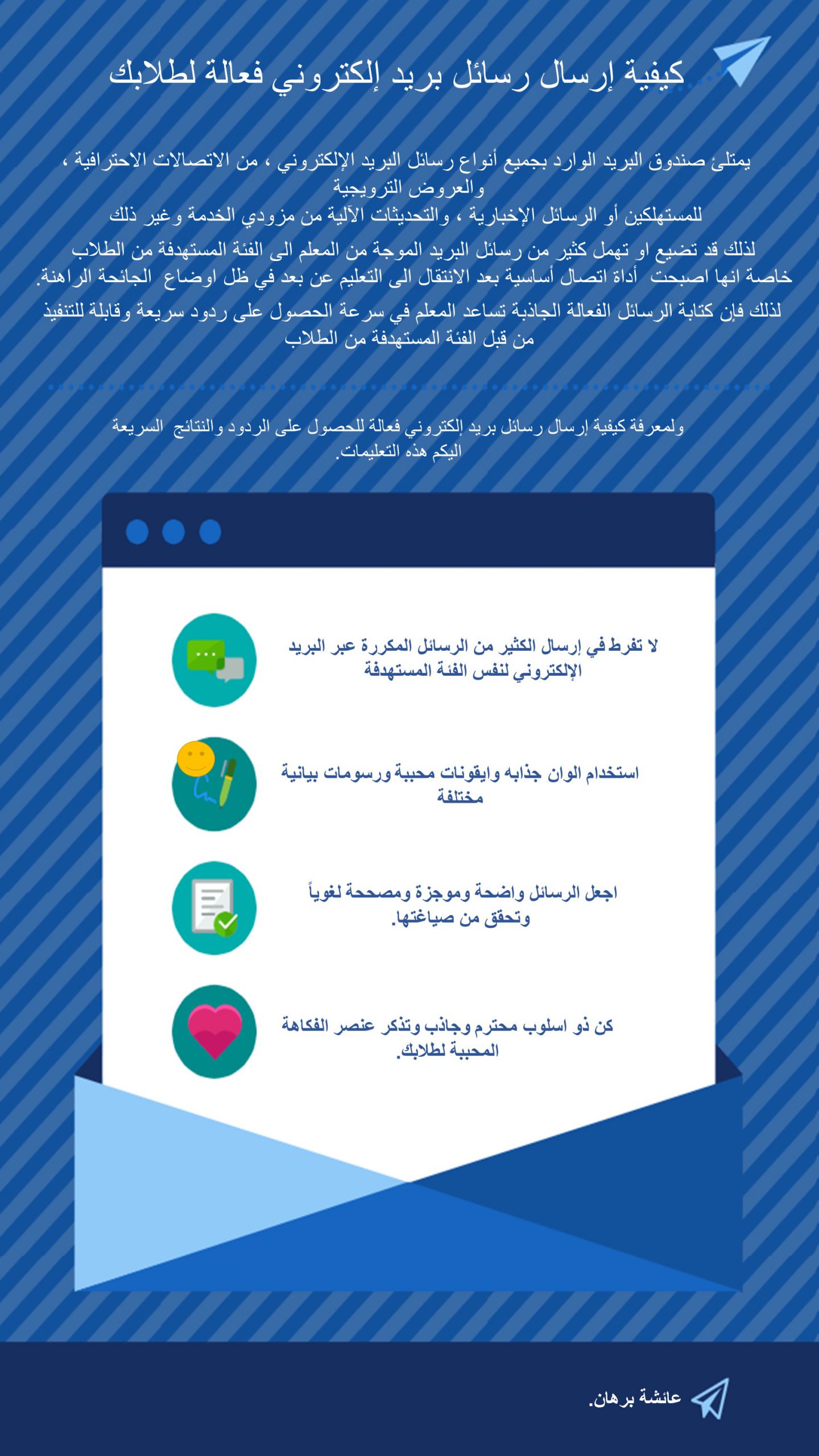 كيفية إرسال رسائل بريد إلكتروني فعالة لطلابك

يمتلئ صندوق البريد الوارد بجميع أنواع رسائل البريد الإلكتروني ، من الاتصالات الاحترافية ، والعروض الترويجية
للمستهلكين أو الرسائل الإخبارية ، والتحديثات الآلية من مزودي الخدمة وغير ذلك

لذلك قد تضيع او تهمل كثير من رسائل البريد الموجة من المعلم الى الفئة المستهدفة من الطلاب خاصة انها اصبحت أداة اتصال أساسية بعد الانتقال الى التعليم عن بعد في ظل اوضاع الجائحة الراهنة.

لذلك فإن كتابة الرسائل الفعالة الجاذبة تساعد المعلم في سرعة الحصول على ردود سريعة وقابلة للتنفيذ من قبل الفئة المستهدفة من الطلاب

ولمعرفة كيفية إرسال رسائل بريد إلكتروني فعالة للحصول على الردود والنتائج السريعة اليكم هذه التعليمات.

لا تفرط في إرسال الكثير من الرسائل المكررة عبر البريد الإلكتروني لنفس الفئة المستهدفة

استخدام الوان جذابه وايقونات محببة ورسومات بيانية مختلفة

اجعل الرسائل واضحة وموجزة ومصححة لغوياً وتحقق من صياغتها.

كن ذو اسلوب محترم وجاذب وتذكر عنصر الفكاهة المحببة لطلابك.

عائشة برهان.